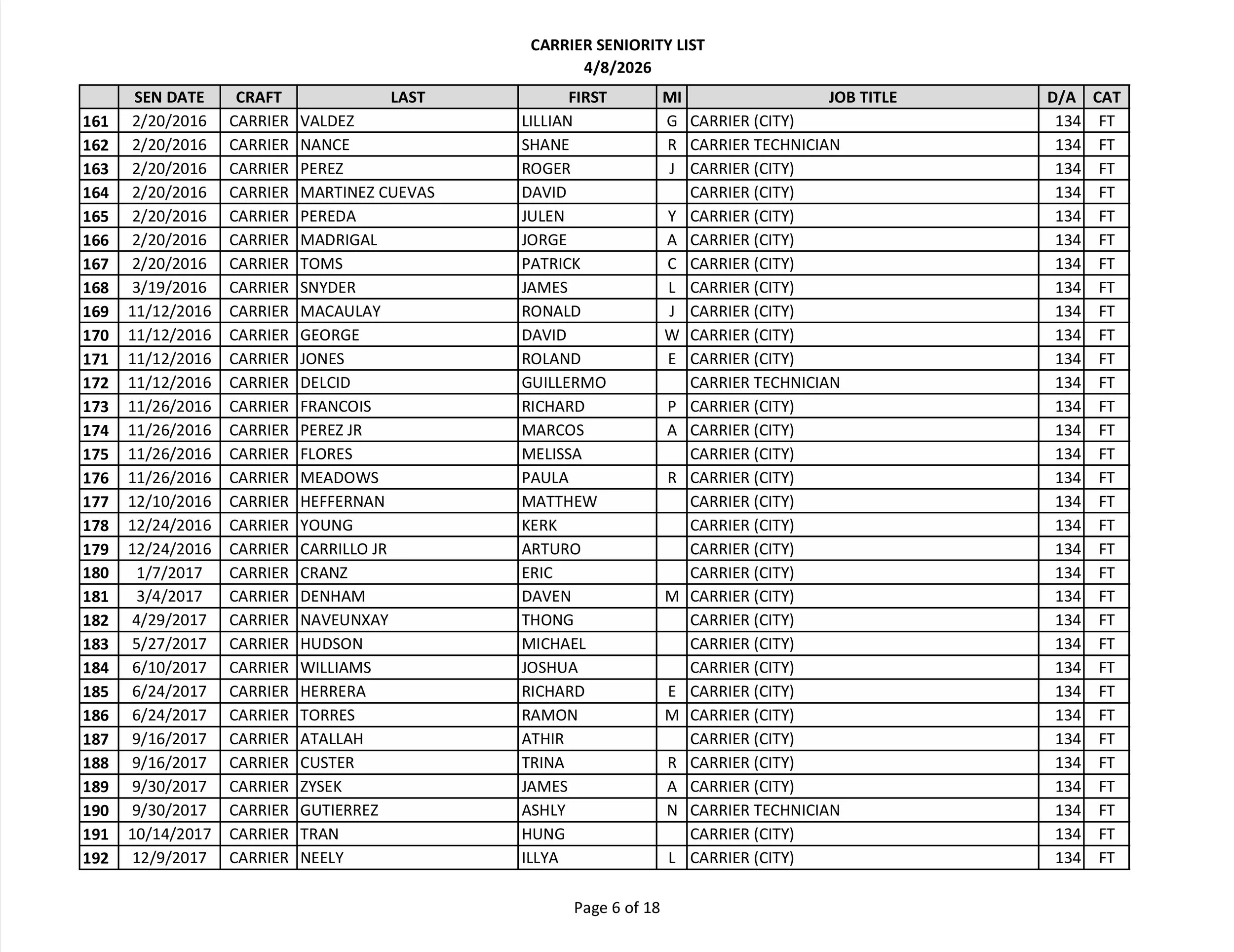 CARRIER SENIORITY LIST
4/8/2026

| | SEN DATE | CRAFT | LAST | FIRST | MI | JOB TITLE | D/A | CAT |
|---|---|---|---|---|---|---|---|---|
| 161 | 2/20/2016 | CARRIER | VALDEZ | LILLIAN | G | CARRIER (CITY) | 134 | FT |
| 162 | 2/20/2016 | CARRIER | NANCE | SHANE | R | CARRIER TECHNICIAN | 134 | FT |
| 163 | 2/20/2016 | CARRIER | PEREZ | ROGER | J | CARRIER (CITY) | 134 | FT |
| 164 | 2/20/2016 | CARRIER | MARTINEZ CUEVAS | DAVID | | CARRIER (CITY) | 134 | FT |
| 165 | 2/20/2016 | CARRIER | PEREDA | JULEN | Y | CARRIER (CITY) | 134 | FT |
| 166 | 2/20/2016 | CARRIER | MADRIGAL | JORGE | A | CARRIER (CITY) | 134 | FT |
| 167 | 2/20/2016 | CARRIER | TOMS | PATRICK | C | CARRIER (CITY) | 134 | FT |
| 168 | 3/19/2016 | CARRIER | SNYDER | JAMES | L | CARRIER (CITY) | 134 | FT |
| 169 | 11/12/2016 | CARRIER | MACAULAY | RONALD | J | CARRIER (CITY) | 134 | FT |
| 170 | 11/12/2016 | CARRIER | GEORGE | DAVID | W | CARRIER (CITY) | 134 | FT |
| 171 | 11/12/2016 | CARRIER | JONES | ROLAND | E | CARRIER (CITY) | 134 | FT |
| 172 | 11/12/2016 | CARRIER | DELCID | GUILLERMO | | CARRIER TECHNICIAN | 134 | FT |
| 173 | 11/26/2016 | CARRIER | FRANCOIS | RICHARD | P | CARRIER (CITY) | 134 | FT |
| 174 | 11/26/2016 | CARRIER | PEREZ JR | MARCOS | A | CARRIER (CITY) | 134 | FT |
| 175 | 11/26/2016 | CARRIER | FLORES | MELISSA | | CARRIER (CITY) | 134 | FT |
| 176 | 11/26/2016 | CARRIER | MEADOWS | PAULA | R | CARRIER (CITY) | 134 | FT |
| 177 | 12/10/2016 | CARRIER | HEFFERNAN | MATTHEW | | CARRIER (CITY) | 134 | FT |
| 178 | 12/24/2016 | CARRIER | YOUNG | KERK | | CARRIER (CITY) | 134 | FT |
| 179 | 12/24/2016 | CARRIER | CARRILLO JR | ARTURO | | CARRIER (CITY) | 134 | FT |
| 180 | 1/7/2017 | CARRIER | CRANZ | ERIC | | CARRIER (CITY) | 134 | FT |
| 181 | 3/4/2017 | CARRIER | DENHAM | DAVEN | M | CARRIER (CITY) | 134 | FT |
| 182 | 4/29/2017 | CARRIER | NAVEUNXAY | THONG | | CARRIER (CITY) | 134 | FT |
| 183 | 5/27/2017 | CARRIER | HUDSON | MICHAEL | | CARRIER (CITY) | 134 | FT |
| 184 | 6/10/2017 | CARRIER | WILLIAMS | JOSHUA | | CARRIER (CITY) | 134 | FT |
| 185 | 6/24/2017 | CARRIER | HERRERA | RICHARD | E | CARRIER (CITY) | 134 | FT |
| 186 | 6/24/2017 | CARRIER | TORRES | RAMON | M | CARRIER (CITY) | 134 | FT |
| 187 | 9/16/2017 | CARRIER | ATALLAH | ATHIR | | CARRIER (CITY) | 134 | FT |
| 188 | 9/16/2017 | CARRIER | CUSTER | TRINA | R | CARRIER (CITY) | 134 | FT |
| 189 | 9/30/2017 | CARRIER | ZYSEK | JAMES | A | CARRIER (CITY) | 134 | FT |
| 190 | 9/30/2017 | CARRIER | GUTIERREZ | ASHLY | N | CARRIER TECHNICIAN | 134 | FT |
| 191 | 10/14/2017 | CARRIER | TRAN | HUNG | | CARRIER (CITY) | 134 | FT |
| 192 | 12/9/2017 | CARRIER | NEELY | ILLYA | L | CARRIER (CITY) | 134 | FT |

Page 6 of 18